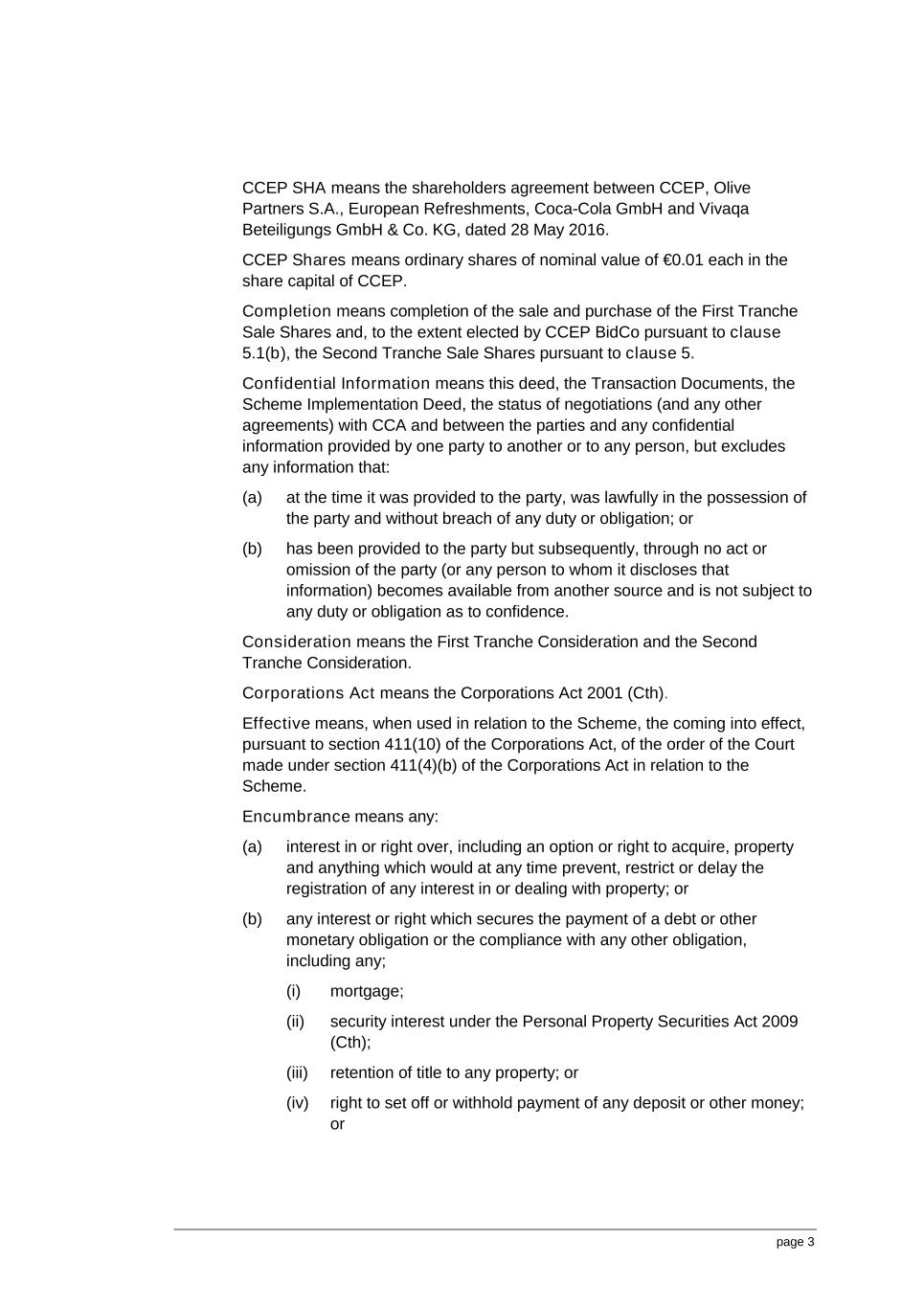 CCEP SHA means the shareholders agreement between CCEP, Olive Partners S.A., European Refreshments, Coca-Cola GmbH and Vivaqa Beteiligungs GmbH & Co. KG, dated 28 May 2016.

CCEP Shares means ordinary shares of nominal value of €0.01 each in the share capital of CCEP.

Completion means completion of the sale and purchase of the First Tranche Sale Shares and, to the extent elected by CCEP BidCo pursuant to clause 5.1(b), the Second Tranche Sale Shares pursuant to clause 5.

Confidential Information means this deed, the Transaction Documents, the Scheme Implementation Deed, the status of negotiations (and any other agreements) with CCA and between the parties and any confidential information provided by one party to another or to any person, but excludes any information that:

(a) at the time it was provided to the party, was lawfully in the possession of the party and without breach of any duty or obligation; or

(b) has been provided to the party but subsequently, through no act or omission of the party (or any person to whom it discloses that information) becomes available from another source and is not subject to any duty or obligation as to confidence.

Consideration means the First Tranche Consideration and the Second Tranche Consideration.

Corporations Act means the Corporations Act 2001 (Cth).

Effective means, when used in relation to the Scheme, the coming into effect, pursuant to section 411(10) of the Corporations Act, of the order of the Court made under section 411(4)(b) of the Corporations Act in relation to the Scheme.

Encumbrance means any:

(a) interest in or right over, including an option or right to acquire, property and anything which would at any time prevent, restrict or delay the registration of any interest in or dealing with property; or

(b) any interest or right which secures the payment of a debt or other monetary obligation or the compliance with any other obligation, including any;

(i) mortgage;

(ii) security interest under the Personal Property Securities Act 2009 (Cth);

(iii) retention of title to any property; or

(iv) right to set off or withhold payment of any deposit or other money; or

page 3